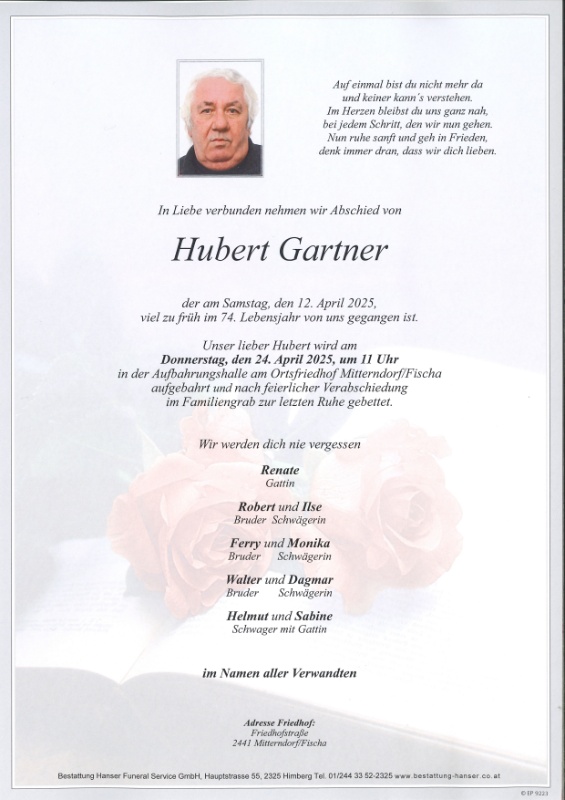 Auf einmal bist du nicht mehr da
und keiner kann's verstehen.
Im Herzen bleibst du uns ganz nah,
bei jedem Schritt, den wir nun gehen.
Nun ruhe sanft und geh in Frieden,
denk immer dran, dass wir dich lieben.

In Liebe verbunden nehmen wir Abschied von

Hubert Gartner

der am Samstag, den 12. April 2025,
viel zu früh im 74. Lebensjahr von uns gegangen ist.

Unser lieber Hubert wird am
Donnerstag, den 24. April 2025, um 11 Uhr
in der Aufbahrungshalle am Ortsfriedhof Mitterndorf/Fischa
aufgebahrt und nach feierlicher Verabschiedung
im Familiengrab zur letzten Ruhe gebettet.

Wir werden dich nie vergessen

Renate
Gattin

Robert und Ilse
Bruder Schwägerin

Ferry und Monika
Bruder Schwägerin

Walter und Dagmar
Bruder Schwägerin

Helmut und Sabine
Schwager mit Gattin

im Namen aller Verwandten

Adresse Friedhof:
Friedhofstraße
2441 Mitterndorf/Fischa

Bestattung Hanser Funeral Service GmbH, Hauptstrasse 55, 2325 Himberg Tel. 01/244 33 52-2325 www.bestattung-hanser.co.at

© IP 9223